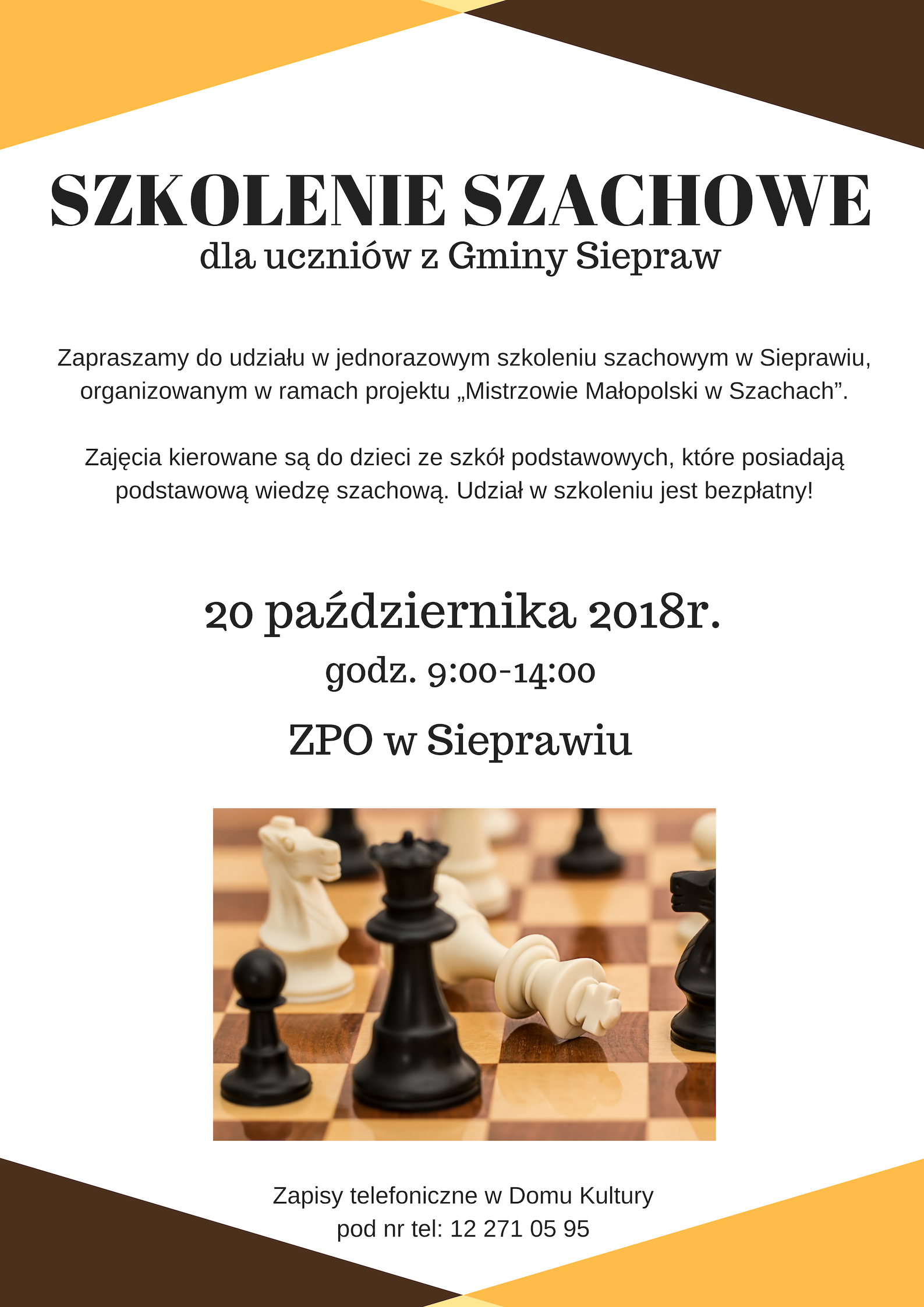 SZKOLENIE SZACHOWE
dla uczniów z Gminy Siepraw

Zapraszamy do udziału w jednorazowym szkoleniu szachowym w Sieprawiu, organizowanym w ramach projektu „Mistrzowie Małopolski w Szachach".

Zajęcia kierowane są do dzieci ze szkół podstawowych, które posiadają podstawową wiedzę szachową. Udział w szkoleniu jest bezpłatny!

20 października 2018r.
godz. 9:00-14:00
ZPO w Sieprawiu

Zapisy telefoniczne w Domu Kultury
pod nr tel: 12 271 05 95